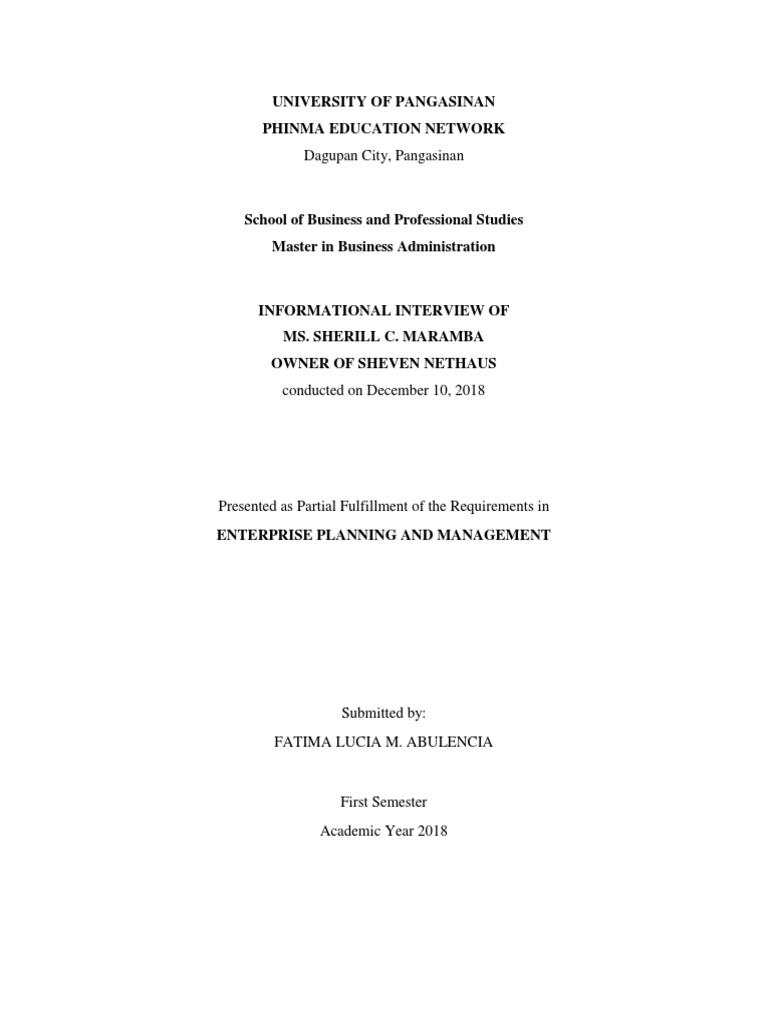 UNIVERSITY OF PANGASINAN
PHINMA EDUCATION NETWORK
Dagupan City, Pangasinan

School of Business and Professional Studies
Master in Business Administration

INFORMATIONAL INTERVIEW OF
MS. SHERILL C. MARAMBA
OWNER OF SHEVEN NETHAUS
conducted on December 10, 2018

Presented as Partial Fulfillment of the Requirements in
ENTERPRISE PLANNING AND MANAGEMENT

Submitted by:
FATIMA LUCIA M. ABULENCIA

First Semester
Academic Year 2018